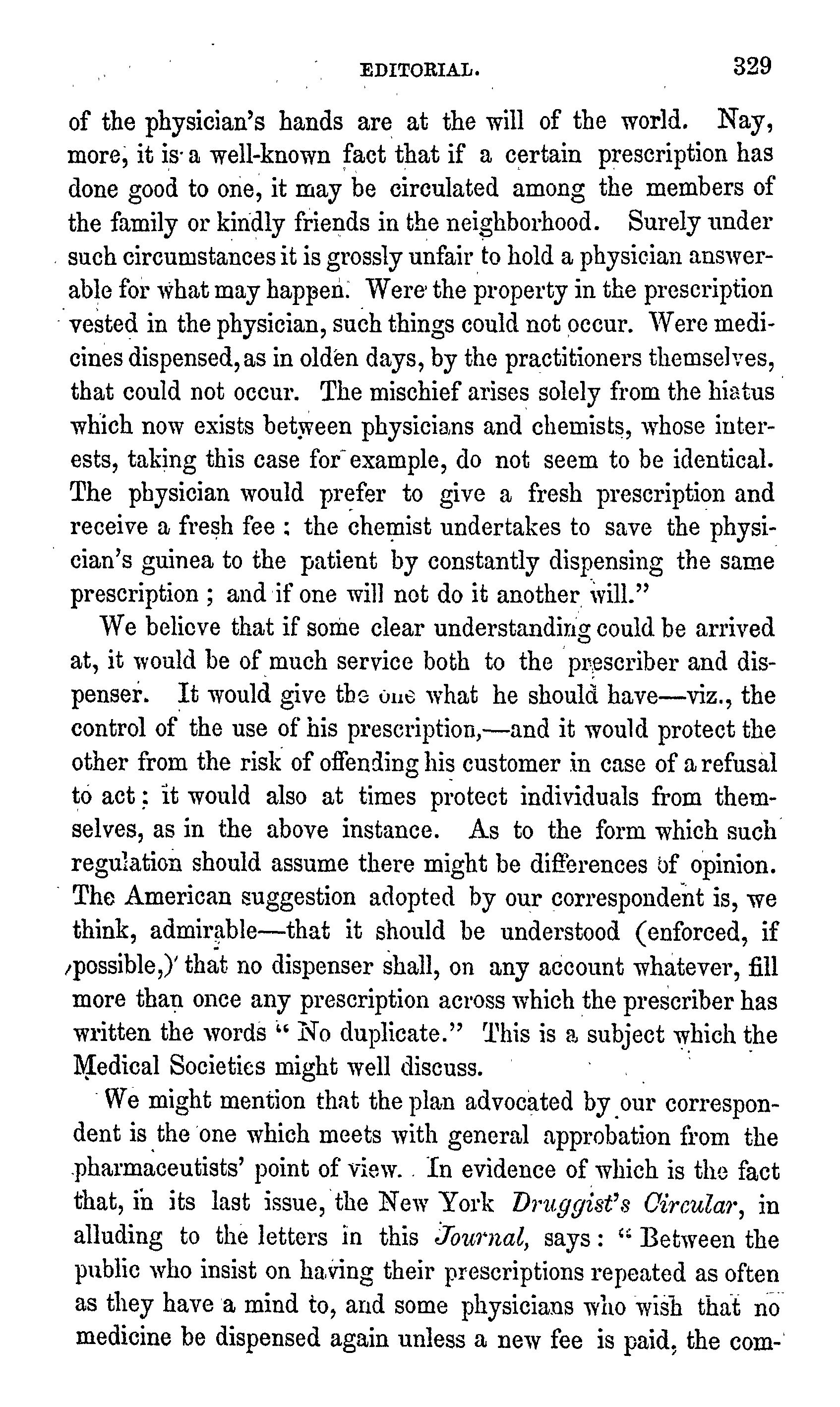 EDITORIAL. 329

of the physician's hands are at the will of the world. Nay, more, it is a well-known fact that if a certain prescription has done good to one, it may be circulated among the members of the family or kindly friends in the neighborhood. Surely under such circumstances it is grossly unfair to hold a physician answerable for what may happen. Were the property in the prescription vested in the physician, such things could not occur. Were medicines dispensed, as in olden days, by the practitioners themselves, that could not occur. The mischief arises solely from the hiatus which now exists between physicians and chemists, whose interests, taking this case for example, do not seem to be identical. The physician would prefer to give a fresh prescription and receive a fresh fee: the chemist undertakes to save the physician's guinea to the patient by constantly dispensing the same prescription; and if one will not do it another will."

We believe that if some clear understanding could be arrived at, it would be of much service both to the prescriber and dispenser. It would give the one what he should have—viz., the control of the use of his prescription,—and it would protect the other from the risk of offending his customer in case of a refusal to act: it would also at times protect individuals from themselves, as in the above instance. As to the form which such regulation should assume there might be differences of opinion. The American suggestion adopted by our correspondent is, we think, admirable—that it should be understood (enforced, if possible,) that no dispenser shall, on any account whatever, fill more than once any prescription across which the prescriber has written the words "No duplicate." This is a subject which the Medical Societies might well discuss.

We might mention that the plan advocated by our correspondent is the one which meets with general approbation from the pharmaceutists' point of view. In evidence of which is the fact that, in its last issue, the New York Druggist's Circular, in alluding to the letters in this Journal, says: "Between the public who insist on having their prescriptions repeated as often as they have a mind to, and some physicians who wish that no medicine be dispensed again unless a new fee is paid, the com-